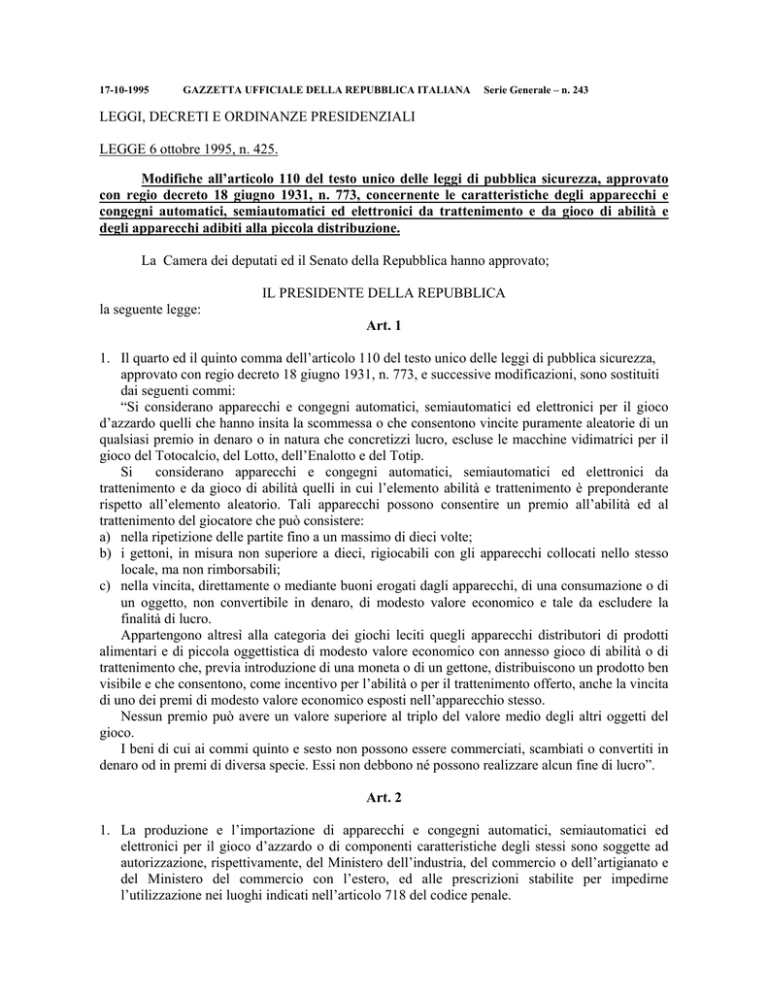 17-10-1995 GAZZETTA UFFICIALE DELLA REPUBBLICA ITALIANA Serie Generale – n. 243

LEGGI, DECRETI E ORDINANZE PRESIDENZIALI

LEGGE 6 ottobre 1995, n. 425.

Modifiche all'articolo 110 del testo unico delle leggi di pubblica sicurezza, approvato con regio decreto 18 giugno 1931, n. 773, concernente le caratteristiche degli apparecchi e congegni automatici, semiautomatici ed elettronici da trattenimento e da gioco di abilità e degli apparecchi adibiti alla piccola distribuzione.

La Camera dei deputati ed il Senato della Repubblica hanno approvato;

IL PRESIDENTE DELLA REPUBBLICA

la seguente legge:

Art. 1

1. Il quarto ed il quinto comma dell'articolo 110 del testo unico delle leggi di pubblica sicurezza, approvato con regio decreto 18 giugno 1931, n. 773, e successive modificazioni, sono sostituiti dai seguenti commi:
"Si considerano apparecchi e congegni automatici, semiautomatici ed elettronici per il gioco d'azzardo quelli che hanno insita la scommessa o che consentono vincite puramente aleatorie di un qualsiasi premio in denaro o in natura che concretizzi lucro, escluse le macchine vidimatrici per il gioco del Totocalcio, del Lotto, dell'Enalotto e del Totip.
Si considerano apparecchi e congegni automatici, semiautomatici ed elettronici da trattenimento e da gioco di abilità quelli in cui l'elemento abilità e trattenimento è preponderante rispetto all'elemento aleatorio. Tali apparecchi possono consentire un premio all'abilità ed al trattenimento del giocatore che può consistere:
a) nella ripetizione delle partite fino a un massimo di dieci volte;
b) i gettoni, in misura non superiore a dieci, rigiocabili con gli apparecchi collocati nello stesso locale, ma non rimborsabili;
c) nella vincita, direttamente o mediante buoni erogati dagli apparecchi, di una consumazione o di un oggetto, non convertibile in denaro, di modesto valore economico e tale da escludere la finalità di lucro.
Appartengono altresì alla categoria dei giochi leciti quegli apparecchi distributori di prodotti alimentari e di piccola oggettistica di modesto valore economico con annesso gioco di abilità o di trattenimento che, previa introduzione di una moneta o di un gettone, distribuiscono un prodotto ben visibile e che consentono, come incentivo per l'abilità o per il trattenimento offerto, anche la vincita di uno dei premi di modesto valore economico esposti nell'apparecchio stesso.
Nessun premio può avere un valore superiore al triplo del valore medio degli altri oggetti del gioco.
I beni di cui ai commi quinto e sesto non possono essere commerciati, scambiati o convertiti in denaro od in premi di diversa specie. Essi non debbono né possono realizzare alcun fine di lucro".

Art. 2

1. La produzione e l'importazione di apparecchi e congegni automatici, semiautomatici ed elettronici per il gioco d'azzardo o di componenti caratteristiche degli stessi sono soggette ad autorizzazione, rispettivamente, del Ministero dell'industria, del commercio o dell'artigianato e del Ministero del commercio con l'estero, ed alle prescrizioni stabilite per impedirne l'utilizzazione nei luoghi indicati nell'articolo 718 del codice penale.